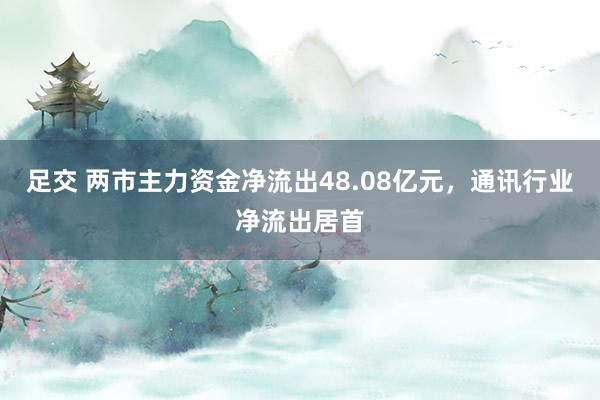 足交 两市主力资金净流出48.08亿元，通讯行业净流出居首